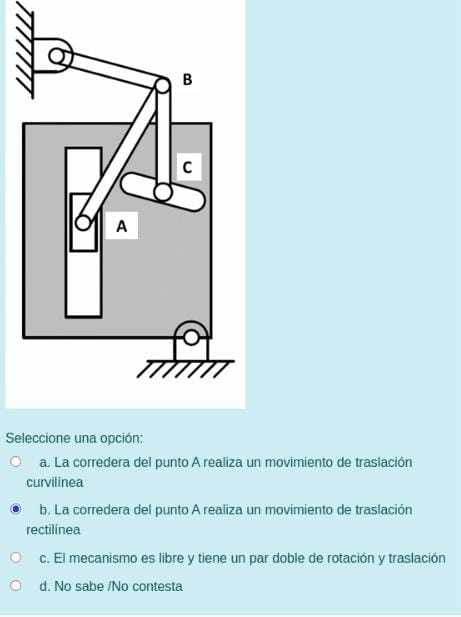 B

C

A

Seleccione una opción:

a. La corredera del punto A realiza un movimiento de traslación curvilínea

b. La corredera del punto A realiza un movimiento de traslación rectilínea

c. El mecanismo es libre y tiene un par doble de rotación y traslación

d. No sabe /No contesta